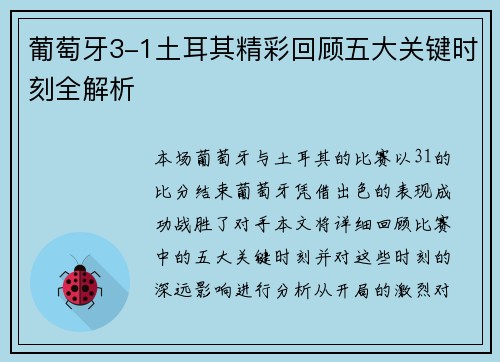 葡萄牙3-1土耳其精彩回顾五大关键时刻全解析

本场葡萄牙与土耳其的比赛以31的比分结束葡萄牙凭借出色的表现成功战胜了对手本文将详细回顾比赛中的五大关键时刻并对这些时刻的深远影响进行分析从开局的激烈对